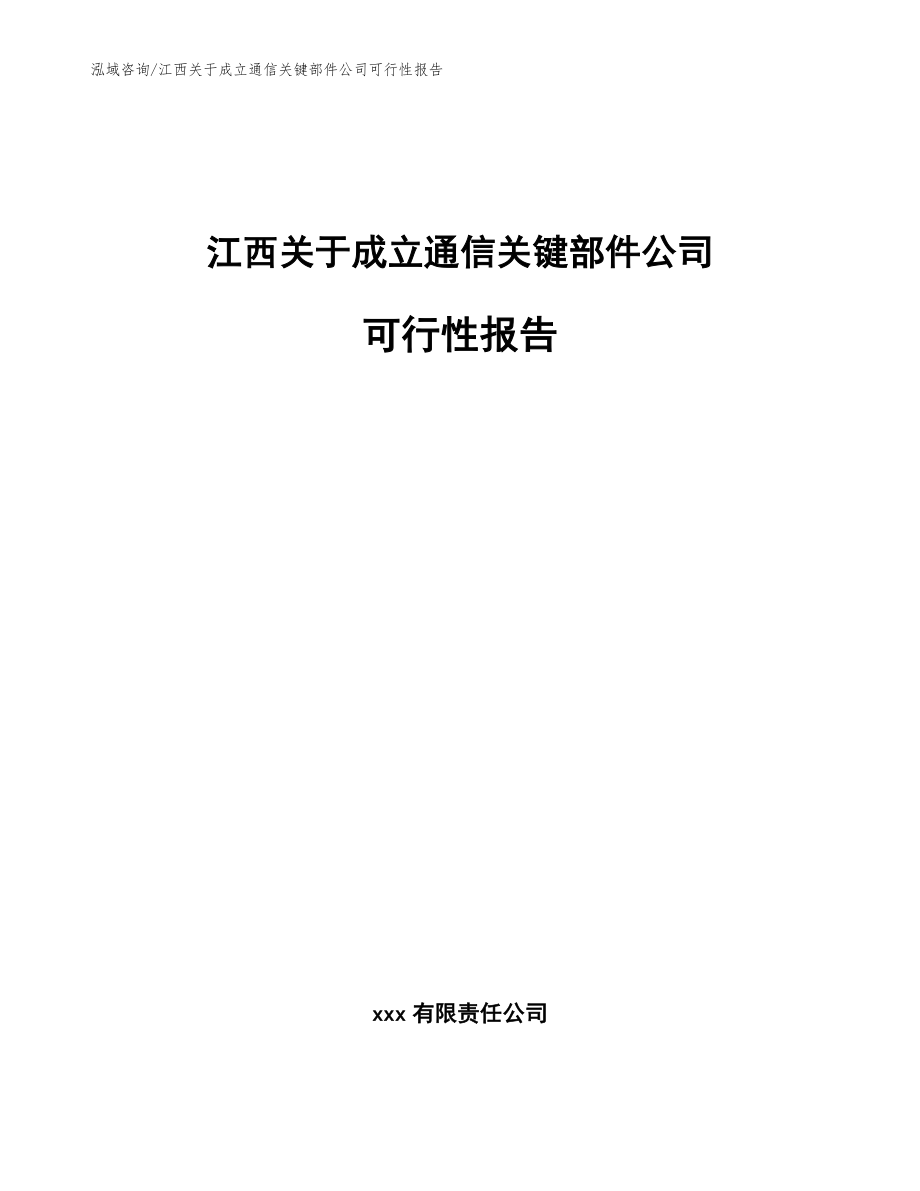 泓域咨询/江西关于成立通信关键部件公司可行性报告

江西关于成立通信关键部件公司

可行性报告

xxx 有限责任公司